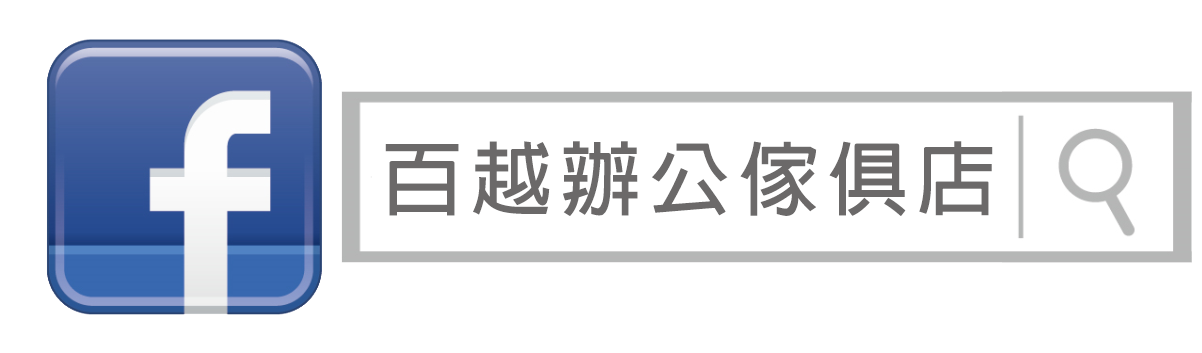 f

百越辦公傢俱店